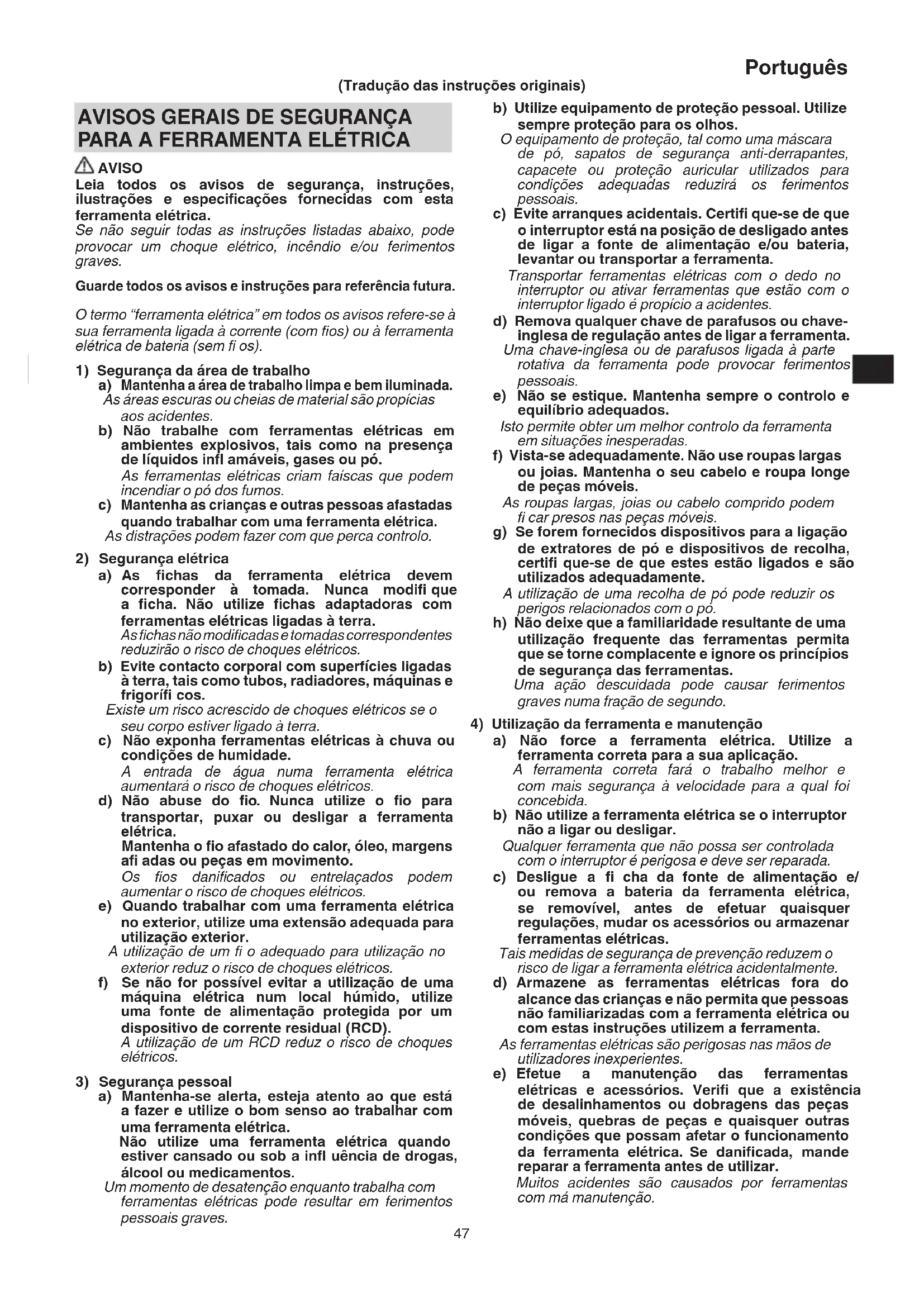 Português

(Tradução das instruções originais)

AVISOS GERAIS DE SEGURANÇA PARA A FERRAMENTA ELÉTRICA

AVISO

Leia todos os avisos de segurança, instruções, ilustrações e especificações fornecidas com esta ferramenta elétrica.
Se não seguir todas as instruções listadas abaixo, pode provocar um choque elétrico, incêndio e/ou ferimentos graves.

Guarde todos os avisos e instruções para referência futura.

O termo "ferramenta elétrica" em todos os avisos refere-se à sua ferramenta ligada à corrente (com fios) ou à ferramenta elétrica de bateria (sem fi os).

1) Segurança da área de trabalho
a) Mantenha a área de trabalho limpa e bem iluminada.
As áreas escuras ou cheias de material são propícias aos acidentes.
b) Não trabalhe com ferramentas elétricas em ambientes explosivos, tais como na presença de líquidos infl amáveis, gases ou pó.
As ferramentas elétricas criam faíscas que podem incendiar o pó dos fumos.
c) Mantenha as crianças e outras pessoas afastadas quando trabalhar com uma ferramenta elétrica.
As distrações podem fazer com que perca controlo.

2) Segurança elétrica
a) As fichas da ferramenta elétrica devem corresponder à tomada. Nunca modifi que a ficha. Não utilize fichas adaptadoras com ferramentas elétricas ligadas à terra.
As fichas não modificadas e tomadas correspondentes reduzirão o risco de choques elétricos.
b) Evite contacto corporal com superfícies ligadas à terra, tais como tubos, radiadores, máquinas e frigorífi cos.
Existe um risco acrescido de choques elétricos se o seu corpo estiver ligado à terra.
c) Não exponha ferramentas elétricas à chuva ou condições de humidade.
A entrada de água numa ferramenta elétrica aumentará o risco de choques elétricos.
d) Não abuse do fio. Nunca utilize o fio para transportar, puxar ou desligar a ferramenta elétrica.
Mantenha o fio afastado do calor, óleo, margens afi adas ou peças em movimento.
Os fios danificados ou entrelaçados podem aumentar o risco de choques elétricos.
e) Quando trabalhar com uma ferramenta elétrica no exterior, utilize uma extensão adequada para utilização exterior.
A utilização de um fi o adequado para utilização no exterior reduz o risco de choques elétricos.
f) Se não for possível evitar a utilização de uma máquina elétrica num local húmido, utilize uma fonte de alimentação protegida por um dispositivo de corrente residual (RCD).
A utilização de um RCD reduz o risco de choques elétricos.

3) Segurança pessoal
a) Mantenha-se alerta, esteja atento ao que está a fazer e utilize o bom senso ao trabalhar com uma ferramenta elétrica.
Não utilize uma ferramenta elétrica quando estiver cansado ou sob a infl uência de drogas, álcool ou medicamentos.
Um momento de desatenção enquanto trabalha com ferramentas elétricas pode resultar em ferimentos pessoais graves.
b) Utilize equipamento de proteção pessoal. Utilize sempre proteção para os olhos.
O equipamento de proteção, tal como uma máscara de pó, sapatos de segurança anti-derrapantes, capacete ou proteção auricular utilizados para condições adequadas reduzirá os ferimentos pessoais.
c) Evite arranques acidentais. Certifi que-se de que o interruptor está na posição de desligado antes de ligar a fonte de alimentação e/ou bateria, levantar ou transportar a ferramenta.
Transportar ferramentas elétricas com o dedo no interruptor ou ativar ferramentas que estão com o interruptor ligado é propício a acidentes.
d) Remova qualquer chave de parafusos ou chave-inglesa de regulação antes de ligar a ferramenta.
Uma chave-inglesa ou de parafusos ligada à parte rotativa da ferramenta pode provocar ferimentos pessoais.
e) Não se estique. Mantenha sempre o controlo e equilíbrio adequados.
Isto permite obter um melhor controlo da ferramenta em situações inesperadas.
f) Vista-se adequadamente. Não use roupas largas ou joias. Mantenha o seu cabelo e roupa longe de peças móveis.
As roupas largas, joias ou cabelo comprido podem fi car presos nas peças móveis.
g) Se forem fornecidos dispositivos para a ligação de extratores de pó e dispositivos de recolha, certifi que-se de que estes estão ligados e são utilizados adequadamente.
A utilização de uma recolha de pó pode reduzir os perigos relacionados com o pó.
h) Não deixe que a familiaridade resultante de uma utilização frequente das ferramentas permita que se torne complacente e ignore os princípios de segurança das ferramentas.
Uma ação descuidada pode causar ferimentos graves numa fração de segundo.

4) Utilização da ferramenta e manutenção
a) Não force a ferramenta elétrica. Utilize a ferramenta correta para a sua aplicação.
A ferramenta correta fará o trabalho melhor e com mais segurança à velocidade para a qual foi concebida.
b) Não utilize a ferramenta elétrica se o interruptor não a ligar ou desligar.
Qualquer ferramenta que não possa ser controlada com o interruptor é perigosa e deve ser reparada.
c) Desligue a fi cha da fonte de alimentação e/ ou remova a bateria da ferramenta elétrica, se removível, antes de efetuar quaisquer regulações, mudar os acessórios ou armazenar ferramentas elétricas.
Tais medidas de segurança de prevenção reduzem o risco de ligar a ferramenta elétrica acidentalmente.
d) Armazene as ferramentas elétricas fora do alcance das crianças e não permita que pessoas não familiarizadas com a ferramenta elétrica ou com estas instruções utilizem a ferramenta.
As ferramentas elétricas são perigosas nas mãos de utilizadores inexperientes.
e) Efetue a manutenção das ferramentas elétricas e acessórios. Verifi que a existência de desalinhamentos ou dobragens das peças móveis, quebras de peças e quaisquer outras condições que possam afetar o funcionamento da ferramenta elétrica. Se danificada, mande reparar a ferramenta antes de utilizar.
Muitos acidentes são causados por ferramentas com má manutenção.

47